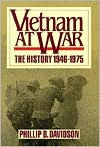 Vietnam AT WAR

THE HISTORY 1946-1975

PHILLIP B. DAVIDSON